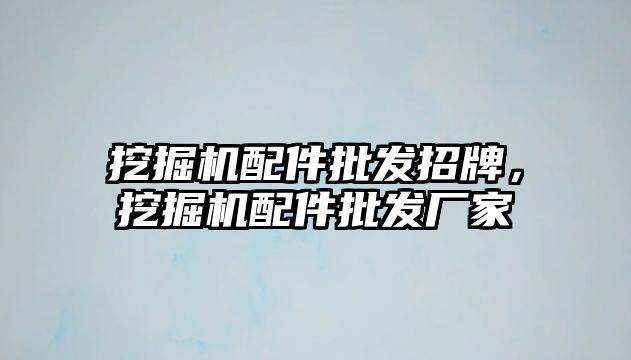 挖掘机配件批发招牌，挖掘机配件批发厂家